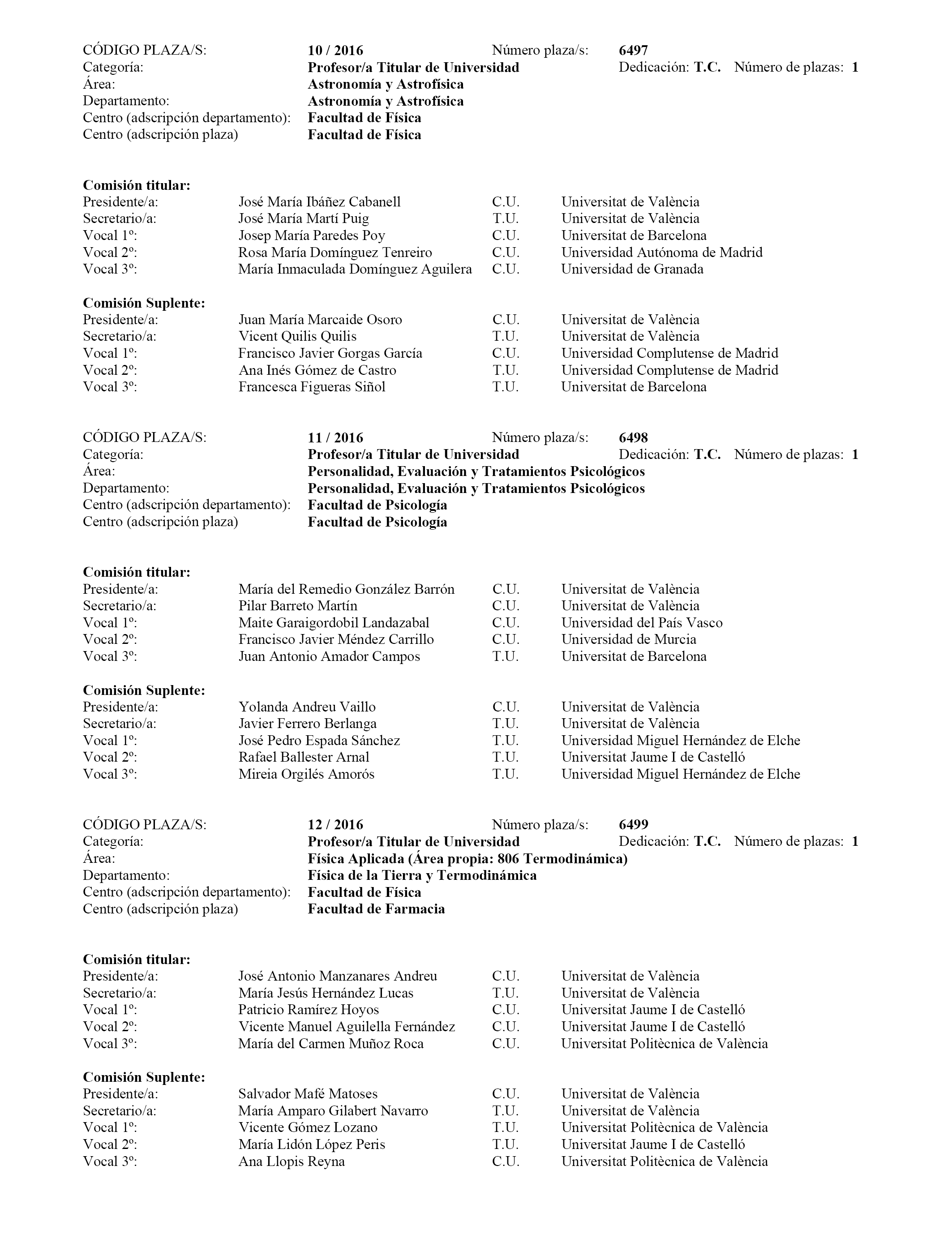 CÓDIGO PLAZA/S: 10 / 2016 Número plaza/s: 6497
Categoría: Profesor/a Titular de Universidad Dedicación: T.C. Número de plazas: 1
Área: Astronomía y Astrofísica
Departamento: Astronomía y Astrofísica
Centro (adscripción departamento): Facultad de Física
Centro (adscripción plaza) Facultad de Física

Comisión titular:

| | | | |
|---|---|---|---|
| Presidente/a: | José María Ibáñez Cabanell | C.U. | Universitat de València |
| Secretario/a: | José María Martí Puig | T.U. | Universitat de València |
| Vocal 1º: | Josep María Paredes Poy | C.U. | Universitat de Barcelona |
| Vocal 2º: | Rosa María Domínguez Tenreiro | C.U. | Universidad Autónoma de Madrid |
| Vocal 3º: | María Inmaculada Domínguez Aguilera | C.U. | Universidad de Granada |

Comisión Suplente:

| | | | |
|---|---|---|---|
| Presidente/a: | Juan María Marcaide Osoro | C.U. | Universitat de València |
| Secretario/a: | Vicent Quilis Quilis | T.U. | Universitat de València |
| Vocal 1º: | Francisco Javier Gorgas García | C.U. | Universidad Complutense de Madrid |
| Vocal 2º: | Ana Inés Gómez de Castro | T.U. | Universidad Complutense de Madrid |
| Vocal 3º: | Francesca Figueras Siñol | T.U. | Universitat de Barcelona |

CÓDIGO PLAZA/S: 11 / 2016 Número plaza/s: 6498
Categoría: Profesor/a Titular de Universidad Dedicación: T.C. Número de plazas: 1
Área: Personalidad, Evaluación y Tratamientos Psicológicos
Departamento: Personalidad, Evaluación y Tratamientos Psicológicos
Centro (adscripción departamento): Facultad de Psicología
Centro (adscripción plaza) Facultad de Psicología

Comisión titular:

| | | | |
|---|---|---|---|
| Presidente/a: | María del Remedio González Barrón | C.U. | Universitat de València |
| Secretario/a: | Pilar Barreto Martín | C.U. | Universitat de València |
| Vocal 1º: | Maite Garaigordobil Landazabal | C.U. | Universidad del País Vasco |
| Vocal 2º: | Francisco Javier Méndez Carrillo | C.U. | Universidad de Murcia |
| Vocal 3º: | Juan Antonio Amador Campos | T.U. | Universitat de Barcelona |

Comisión Suplente:

| | | | |
|---|---|---|---|
| Presidente/a: | Yolanda Andreu Vaillo | C.U. | Universitat de València |
| Secretario/a: | Javier Ferrero Berlanga | T.U. | Universitat de València |
| Vocal 1º: | José Pedro Espada Sánchez | T.U. | Universidad Miguel Hernández de Elche |
| Vocal 2º: | Rafael Ballester Arnal | T.U. | Universitat Jaume I de Castelló |
| Vocal 3º: | Mireia Orgilés Amorós | T.U. | Universidad Miguel Hernández de Elche |

CÓDIGO PLAZA/S: 12 / 2016 Número plaza/s: 6499
Categoría: Profesor/a Titular de Universidad Dedicación: T.C. Número de plazas: 1
Área: Física Aplicada (Área propia: 806 Termodinámica)
Departamento: Física de la Tierra y Termodinámica
Centro (adscripción departamento): Facultad de Física
Centro (adscripción plaza) Facultad de Farmacia

Comisión titular:

| | | | |
|---|---|---|---|
| Presidente/a: | José Antonio Manzanares Andreu | C.U. | Universitat de València |
| Secretario/a: | María Jesús Hernández Lucas | T.U. | Universitat de València |
| Vocal 1º: | Patricio Ramírez Hoyos | C.U. | Universitat Jaume I de Castelló |
| Vocal 2º: | Vicente Manuel Aguilella Fernández | C.U. | Universitat Jaume I de Castelló |
| Vocal 3º: | María del Carmen Muñoz Roca | C.U. | Universitat Politècnica de València |

Comisión Suplente:

| | | | |
|---|---|---|---|
| Presidente/a: | Salvador Mafé Matoses | C.U. | Universitat de València |
| Secretario/a: | María Amparo Gilabert Navarro | T.U. | Universitat de València |
| Vocal 1º: | Vicente Gómez Lozano | T.U. | Universitat Politècnica de València |
| Vocal 2º: | María Lidón López Peris | T.U. | Universitat Jaume I de Castelló |
| Vocal 3º: | Ana Llopis Reyna | C.U. | Universitat Politècnica de València |